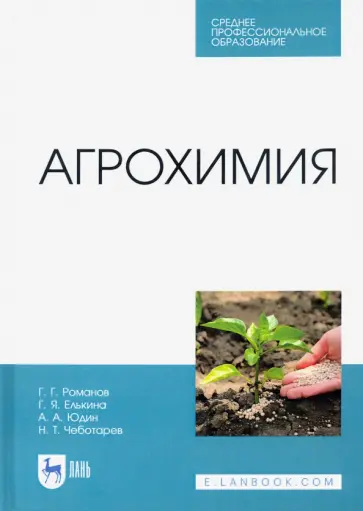 СРЕДНЕЕ
ПРОФЕССИОНАЛЬНОЕ
ОБРАЗОВАНИЕ

АГРОХИМИЯ

Г. Г. Романов
Г. Я. Елькина
А. А. Юдин
Н. Т. Чеботарев

ЛАНЬ

E.LANBOOK.COM